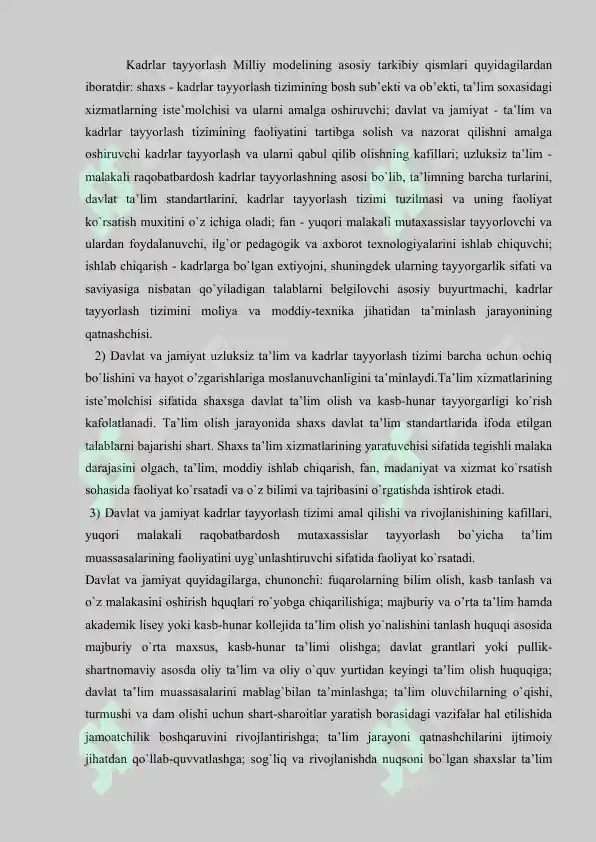 Kadrlar tayyorlash Milliy modelining asosiy tarkibiy qismlari quyidagilardan iboratdir: shaxs - kadrlar tayyorlash tizimining bosh sub'ekti va ob'ekti, ta'lim soxasidagi xizmatlarning iste'molchisi va ularni amalga oshiruvchi; davlat va jamiyat - ta'lim va kadrlar tayyorlash tizimining faoliyatini tartibga solish va nazorat qilishni amalga oshiruvchi kadrlar tayyorlash va ularni qabul qilib olishning kafillari; uzluksiz ta'lim - malakali raqobatbardosh kadrlar tayyorlashning asosi bo`lib, ta'limning barcha turlarini, davlat ta'lim standartlarini, kadrlar tayyorlash tizimi tuzilmasi va uning faoliyat ko`rsatish muxitini o`z ichiga oladi; fan - yuqori malakali mutaxassislar tayyorlovchi va ulardan foydalanuvchi, ilg`or pedagogik va axborot texnologiyalarini ishlab chiquvchi; ishlab chiqarish - kadrlarga bo`lgan extiyojni, shuningdek ularning tayyorgarlik sifati va saviyasiga nisbatan qo`yiladigan talablarni belgilovchi asosiy buyurtmachi, kadrlar tayyorlash tizimini moliya va moddiy-texnika jihatidan ta'minlash jarayonining qatnashchisi.

2) Davlat va jamiyat uzluksiz ta'lim va kadrlar tayyorlash tizimi barcha uchun ochiq bo'lishini va hayot o'zgarishlariga moslanuvchanligini ta'minlaydi.Ta'lim xizmatlarining iste'molchisi sifatida shaxsga davlat ta'lim olish va kasb-hunar tayyorgarligi ko`rish kafolatlanadi. Ta'lim olish jarayonida shaxs davlat ta'lim standartlarida ifoda etilgan talablarni bajarishi shart. Shaxs ta'lim xizmatlarining yaratuvchisi sifatida tegishli malaka darajasini olgach, ta'lim, moddiy ishlab chiqarish, fan, madaniyat va xizmat ko`rsatish sohasida faoliyat ko`rsatadi va o`z bilimi va tajribasini o`rgatishda ishtirok etadi.

3) Davlat va jamiyat kadrlar tayyorlash tizimi amal qilishi va rivojlanishining kafillari, yuqori malakali raqobatbardosh mutaxassislar tayyorlash bo`yicha ta'lim muassasalarining faoliyatini uyg`unlashtiruvchi sifatida faoliyat ko`rsatadi.

Davlat va jamiyat quyidagilarga, chunonchi: fuqarolarning bilim olish, kasb tanlash va o`z malakasini oshirish hquqlari ro`yobga chiqarilishiga; majburiy va o'rta ta'lim hamda akademik lisey yoki kasb-hunar kollejida ta'lim olish yo`nalishini tanlash huquqi asosida majburiy o`rta maxsus, kasb-hunar ta'limi olishga; davlat grantlari yoki pullik-shartnomaviy asosda oliy ta'lim va oliy o`quv yurtidan keyingi ta'lim olish huquqiga; davlat ta'lim muassasalarini mablag`bilan ta'minlashga; ta'lim oluvchilarning o`qishi, turmushi va dam olishi uchun shart-sharoitlar yaratish borasidagi vazifalar hal etilishida jamoatchilik boshqaruvini rivojlantirishga; ta'lim jarayoni qatnashchilarini ijtimoiy jihatdan qo`llab-quvvatlashga; sog`liq va rivojlanishda nuqsoni bo`lgan shaxslar ta'lim